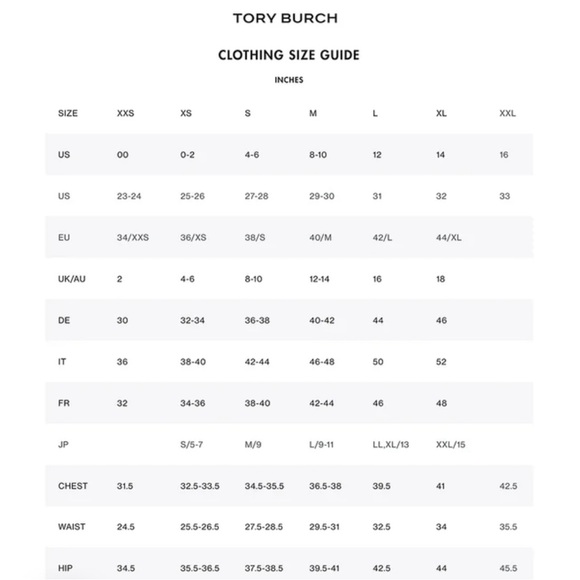 TORY BURCH

CLOTHING SIZE GUIDE

INCHES

| SIZE | XXS | XS | S | M | L | XL | XXL |
|---|---|---|---|---|---|---|---|
| US | 00 | 0-2 | 4-6 | 8-10 | 12 | 14 | 16 |
| US | 23-24 | 25-26 | 27-28 | 29-30 | 31 | 32 | 33 |
| EU | 34/XXS | 36/XS | 38/S | 40/M | 42/L | 44/XL | |
| UK/AU | 2 | 4-6 | 8-10 | 12-14 | 16 | 18 | |
| DE | 30 | 32-34 | 36-38 | 40-42 | 44 | 46 | |
| IT | 36 | 38-40 | 42-44 | 46-48 | 50 | 52 | |
| FR | 32 | 34-36 | 38-40 | 42-44 | 46 | 48 | |
| JP | | S/5-7 | M/9 | L/9-11 | LL,XL/13 | XXL/15 | |
| CHEST | 31.5 | 32.5-33.5 | 34.5-35.5 | 36.5-38 | 39.5 | 41 | 42.5 |
| WAIST | 24.5 | 25.5-26.5 | 27.5-28.5 | 29.5-31 | 32.5 | 34 | 35.5 |
| HIP | 34.5 | 35.5-36.5 | 37.5-38.5 | 39.5-41 | 42.5 | 44 | 45.5 |